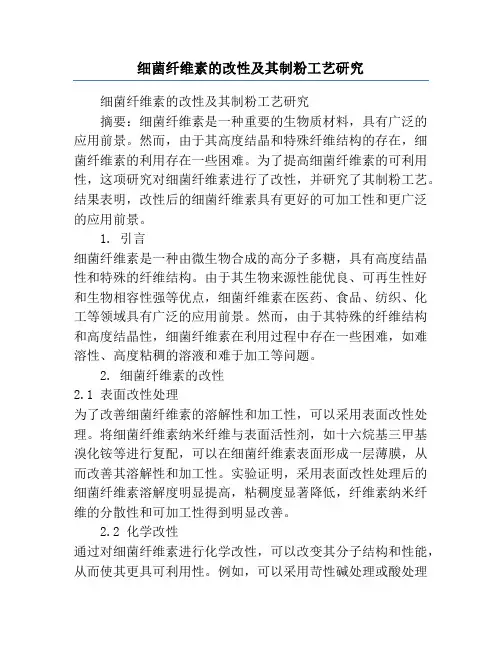 细菌纤维素的改性及其制粉工艺研究

细菌纤维素的改性及其制粉工艺研究

摘要：细菌纤维素是一种重要的生物质材料，具有广泛的应用前景。然而，由于其高度结晶和特殊纤维结构的存在，细菌纤维素的利用存在一些困难。为了提高细菌纤维素的可利用性，这项研究对细菌纤维素进行了改性，并研究了其制粉工艺。结果表明，改性后的细菌纤维素具有更好的可加工性和更广泛的应用前景。

1. 引言

细菌纤维素是一种由微生物合成的高分子多糖，具有高度结晶性和特殊的纤维结构。由于其生物来源性能优良、可再生性好和生物相容性强等优点，细菌纤维素在医药、食品、纺织、化工等领域具有广泛的应用前景。然而，由于其特殊的纤维结构和高度结晶性，细菌纤维素在利用过程中存在一些困难，如难溶性、高度粘稠的溶液和难于加工等问题。

2. 细菌纤维素的改性

2.1 表面改性处理

为了改善细菌纤维素的溶解性和加工性，可以采用表面改性处理。将细菌纤维素纳米纤维与表面活性剂，如十六烷基三甲基溴化铵等进行复配，可以在细菌纤维素表面形成一层薄膜，从而改善其溶解性和加工性。实验证明，采用表面改性处理后的细菌纤维素溶解度明显提高，粘稠度显著降低，纤维素纳米纤维的分散性和可加工性得到明显改善。

2.2 化学改性

通过对细菌纤维素进行化学改性，可以改变其分子结构和性能，从而使其更具可利用性。例如，可以采用苛性碱处理或酸处理